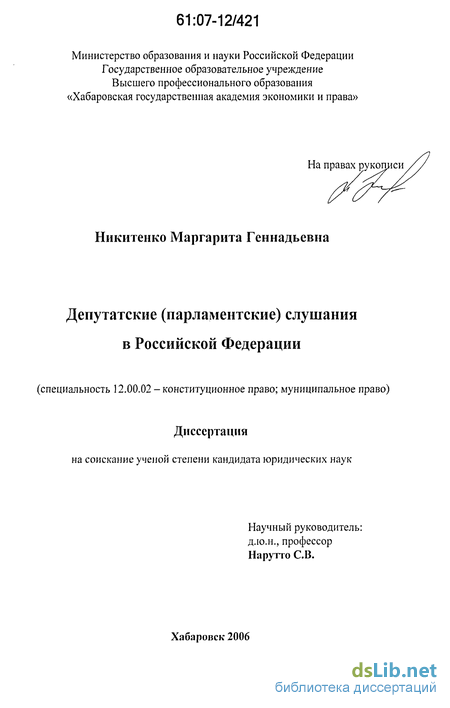 61:07-12/421

Министерство образования и науки Российской Федерации
Государственное образовательное учреждение
Высшего профессионального образования
«Хабаровская государственная академия экономики и права»

На правах рукописи

Никитенко Маргарита Геннадьевна

Депутатские (парламентские) слушания
в Российской Федерации

(специальность 12.00.02 – конституционное право; муниципальное право)

Диссертация

на соискание ученой степени кандидата юридических наук

Научный руководитель:
д.ю.н., профессор
Нарутто С.В.

Хабаровск 2006

dsLib.net
библиотека диссертаций